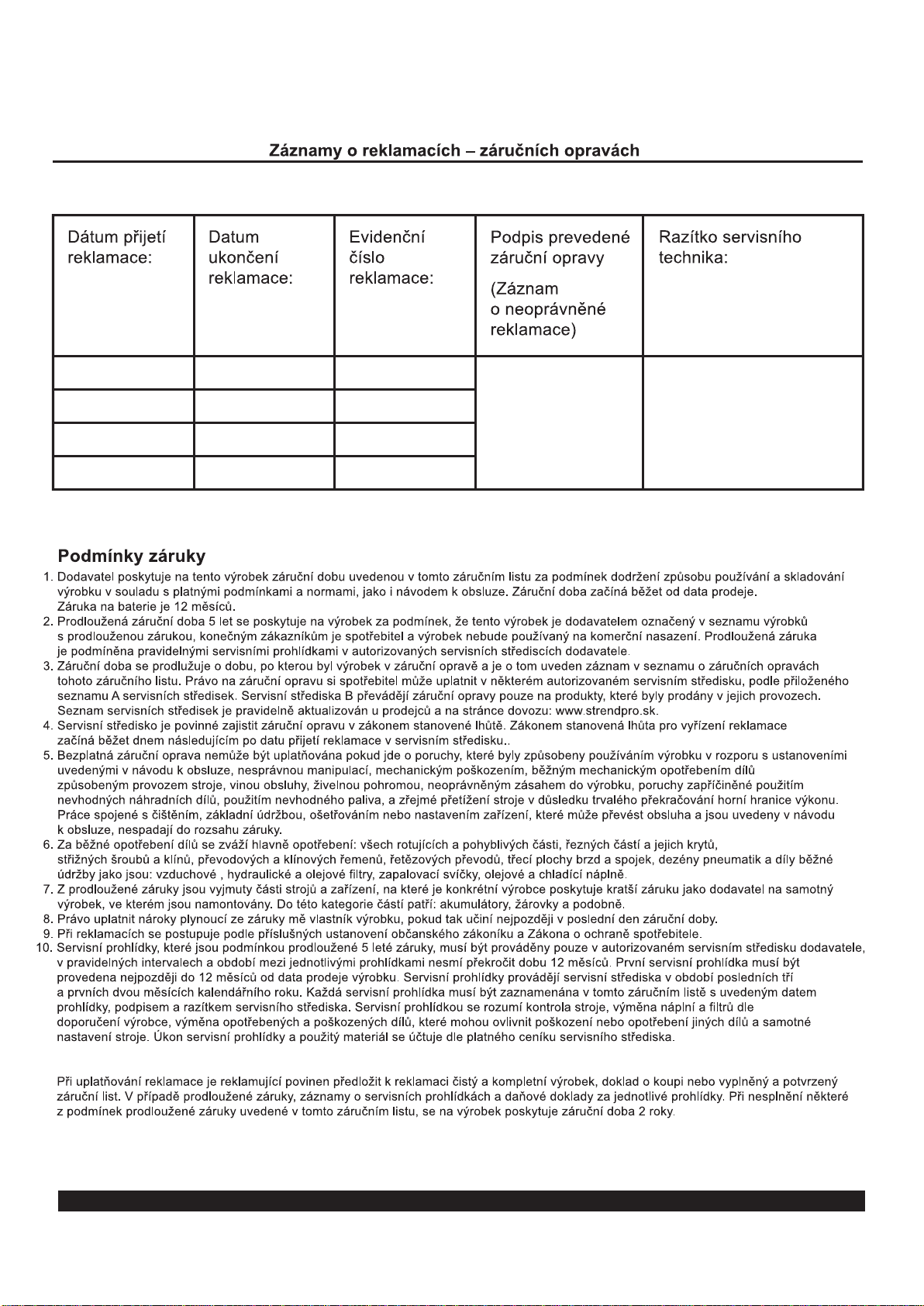 Záznamy o reklamacích – záručních opravách

| Dátum přijetí reklamace: | Datum ukončení reklamace: | Evidenční číslo reklamace: | Podpis prevedené záruční opravy (Záznam o neoprávněné reklamace) | Razítko servisního technika: |
|---|---|---|---|---|
| | | | | |
| | | | | |
| | | | | |
| | | | | |

Podmínky záruky
1. Dodavatel poskytuje na tento výrobek záruční dobu uvedenou v tomto záručním listu za podmínek dodržení způsobu používání a skladování výrobku v souladu s platnými podmínkami a normami, jako i návodem k obsluze. Záruční doba začíná běžet od data prodeje. Záruka na baterie je 12 měsíců.
2. Prodloužená záruční doba 5 let se poskytuje na výrobek za podmínek, že tento výrobek je dodavatelem označený v seznamu výrobků s prodlouženou zárukou, konečným zákazníkům je spotřebitel a výrobek nebude používaný na komerční nasazení. Prodloužená záruka je podmíněna pravidelnými servisními prohlídkami v autorizovaných servisních střediscích dodavatele.
3. Záruční doba se prodlužuje o dobu, po kterou byl výrobek v záruční opravě a je o tom uveden záznam v seznamu o záručních opravách tohoto záručního listu. Právo na záruční opravu si spotřebitel může uplatnit v některém autorizovaném servisním středisku, podle přiloženého seznamu A servisních středisek. Servisní střediska B převádějí záruční opravy pouze na produkty, které byly prodány v jejich provozech. Seznam servisních středisek je pravidelně aktualizován u prodejců a na stránce dovozu: www.strendpro.sk.
4. Servisní středisko je povinné zajistit záruční opravu v zákonem stanovené lhůtě. Zákonem stanovená lhůta pro vyřízení reklamace začíná běžet dnem následujícím po datu přijetí reklamace v servisním středisku..
5. Bezplatná záruční oprava nemůže být uplatňována pokud jde o poruchy, které byly způsobeny používáním výrobku v rozporu s ustanoveními uvedenými v návodu k obsluze, nesprávnou manipulací, mechanickým poškozením, běžným mechanickým opotřebením dílů způsobeným provozem stroje, vinou obsluhy, živelnou pohromou, neoprávněným zásahem do výrobku, poruchy zapříčiněné použitím nevhodných náhradních dílů, použitím nevhodného paliva, a zřejmé přetížení stroje v důsledku trvalého překračování horní hranice výkonu. Práce spojené s čištěním, základní údržbou, ošetřováním nebo nastavením zařízení, které může převést obsluha a jsou uvedeny v návodu k obsluze, nespadají do rozsahu záruky.
6. Za běžné opotřebení dílů se zváží hlavně opotřebení: všech rotujících a pohyblivých části, řezných částí a jejich krytů, střižných šroubů a klínů, převodových a klínových řemenů, řetězových převodů, třecí plochy brzd a spojek, dezény pneumatik a díly běžné údržby jako jsou: vzduchové , hydraulické a olejové filtry, zapalovací svíčky, olejové a chladící náplně.
7. Z prodloužené záruky jsou vyjmuty části strojů a zařízení, na které je konkrétní výrobce poskytuje kratší záruku jako dodavatel na samotný výrobek, ve kterém jsou namontovány. Do této kategorie částí patří: akumulátory, žárovky a podobně.
8. Právo uplatnit nároky plynoucí ze záruky mě vlastník výrobku, pokud tak učiní nejpozději v poslední den záruční doby.
9. Při reklamacích se postupuje podle příslušných ustanovení občanského zákoníku a Zákona o ochraně spotřebitele.
10. Servisní prohlídky, které jsou podmínkou prodloužené 5 leté záruky, musí být prováděny pouze v autorizovaném servisním středisku dodavatele, v pravidelných intervalech a období mezi jednotlivými prohlídkami nesmí překročit dobu 12 měsíců. První servisní prohlídka musí být provedena nejpozději do 12 měsíců od data prodeje výrobku. Servisní prohlídky provádějí servisní střediska v období posledních tří a prvních dvou měsících kalendářního roku. Každá servisní prohlídka musí být zaznamenána v tomto záručním listě s uvedeným datem prohlídky, podpisem a razítkem servisního střediska. Servisní prohlídkou se rozumí kontrola stroje, výměna náplní a filtrů dle doporučení výrobce, výměna opotřebených a poškozených dílů, které mohou ovlivnit poškození nebo opotřebení jiných dílů a samotné nastavení stroje. Úkon servisní prohlídky a použitý materiál se účtuje dle platného ceníku servisního střediska.

Při uplatňování reklamace je reklamující povinen předložit k reklamaci čistý a kompletní výrobek, doklad o koupi nebo vyplněný a potvrzený záruční list. V případě prodloužené záruky, záznamy o servisních prohlídkách a daňové doklady za jednotlivé prohlídky. Při nesplnění některé z podmínek prodloužené záruky uvedené v tomto záručním listu, se na výrobek poskytuje záruční doba 2 roky.